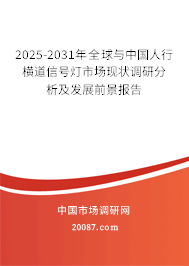 2025-2031年全球与中国人行横道信号灯市场现状调研分析及发展前景报告

中国市场调研网

20087.com